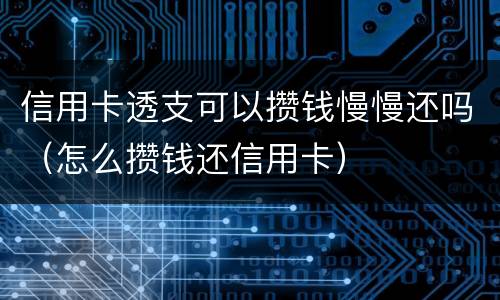 信用卡透支可以攒钱慢慢还吗（怎么攒钱还信用卡）